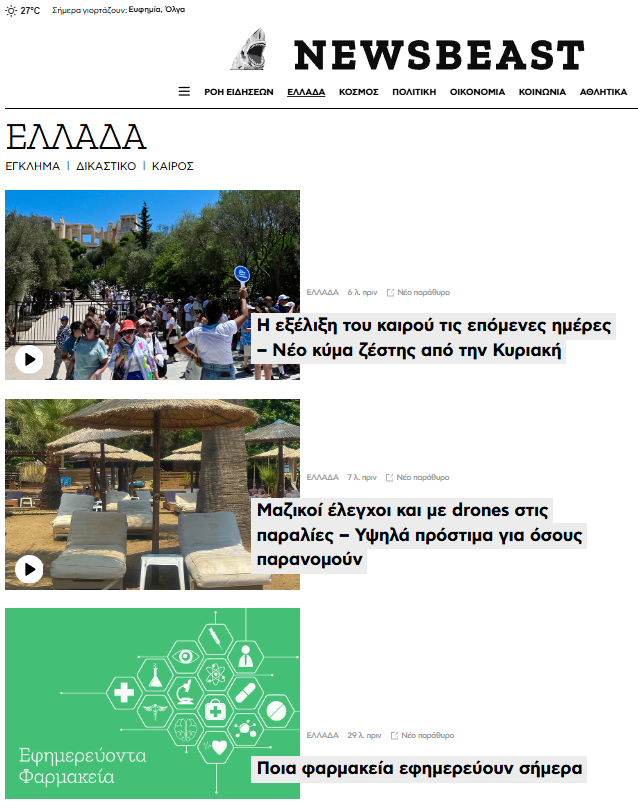 27°C Σήμερα γιορτάζουν: Ευφημία, Όλγα

NEWSBEAST

ΡΟΗ ΕΙΔΗΣΕΩΝ ΕΛΛΑΔΑ ΚΟΣΜΟΣ ΠΟΛΙΤΙΚΗ ΟΙΚΟΝΟΜΙΑ ΚΟΙΝΩΝΙΑ ΑΘΛΗΤΙΚΑ

ΕΛΛΑΔΑ

ΕΓΚΛΗΜΑ | ΔΙΚΑΣΤΙΚΟ | ΚΑΙΡΟΣ

ΕΛΛΑΔΑ 6 λ. πριν Νέο παράθυρο

Η εξέλιξη του καιρού τις επόμενες ημέρες – Νέο κύμα ζέστης από την Κυριακή

ΕΛΛΑΔΑ 7 λ. πριν Νέο παράθυρο

Μαζικοί έλεγχοι και με drones στις παραλίες – Υψηλά πρόστιμα για όσους παρανομούν

Εφημερεύοντα Φαρμακεία

ΕΛΛΑΔΑ 29 λ. πριν Νέο παράθυρο

Ποια φαρμακεία εφημερεύουν σήμερα